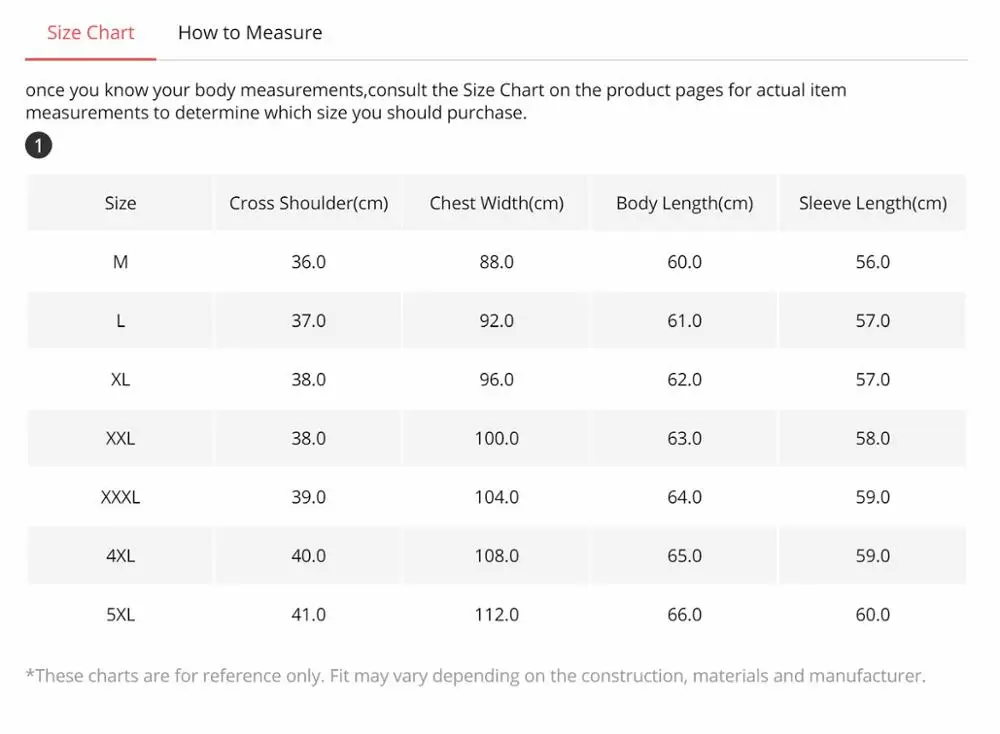 Size Chart How to Measure

once you know your body measurements,consult the Size Chart on the product pages for actual item measurements to determine which size you should purchase.

1

| Size | Cross Shoulder(cm) | Chest Width(cm) | Body Length(cm) | Sleeve Length(cm) |
|---|---|---|---|---|
| M | 36.0 | 88.0 | 60.0 | 56.0 |
| L | 37.0 | 92.0 | 61.0 | 57.0 |
| XL | 38.0 | 96.0 | 62.0 | 57.0 |
| XXL | 38.0 | 100.0 | 63.0 | 58.0 |
| XXXL | 39.0 | 104.0 | 64.0 | 59.0 |
| 4XL | 40.0 | 108.0 | 65.0 | 59.0 |
| 5XL | 41.0 | 112.0 | 66.0 | 60.0 |

*These charts are for reference only. Fit may vary depending on the construction, materials and manufacturer.